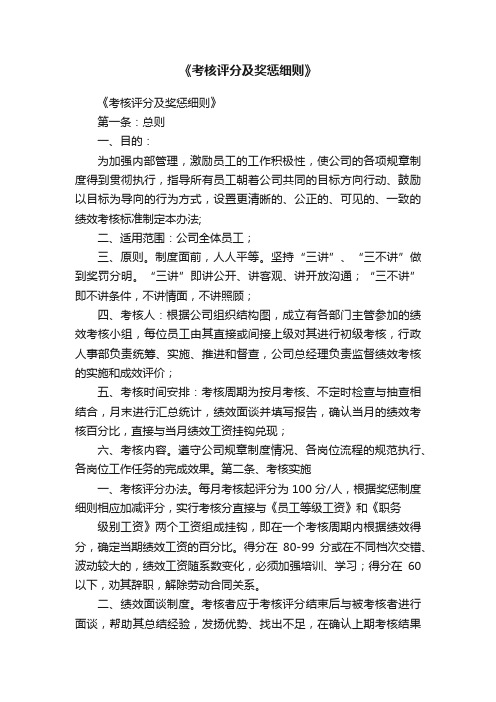 《考核评分及奖惩细则》

《考核评分及奖惩细则》

第一条：总则

一、目的：

为加强内部管理，激励员工的工作积极性，使公司的各项规章制度得到贯彻执行，指导所有员工朝着公司共同的目标方向行动、鼓励以目标为导向的行为方式，设置更清晰的、公正的、可见的、一致的绩效考核标准制定本办法;

二、适用范围：公司全体员工；

三、原则。制度面前，人人平等。坚持“三讲”、“三不讲”做到奖罚分明。“三讲”即讲公开、讲客观、讲开放沟通；“三不讲”即不讲条件，不讲情面，不讲照顾；

四、考核人：根据公司组织结构图，成立有各部门主管参加的绩效考核小组，每位员工由其直接或间接上级对其进行初级考核，行政人事部负责统筹、实施、推进和督查，公司总经理负责监督绩效考核的实施和成效评价；

五、考核时间安排：考核周期为按月考核、不定时检查与抽查相结合，月末进行汇总统计，绩效面谈并填写报告，确认当月的绩效考核百分比，直接与当月绩效工资挂钩兑现；

六、考核内容。遵守公司规章制度情况、各岗位流程的规范执行、各岗位工作任务的完成效果。第二条、考核实施

一、考核评分办法。每月考核起评分为 100 分/人，根据奖惩制度细则相应加减评分，实行考核分直接与《员工等级工资》和《职务

级别工资》两个工资组成挂钩，即在一个考核周期内根据绩效得分，确定当期绩效工资的百分比。得分在 80-99 分或在不同档次交错、波动较大的，绩效工资随系数变化，必须加强培训、学习；得分在 60 以下，劝其辞职，解除劳动合同关系。

二、绩效面谈制度。考核者应于考核评分结束后与被考核者进行面谈，帮助其总结经验，发扬优势、找出不足，在确认上期考核结果